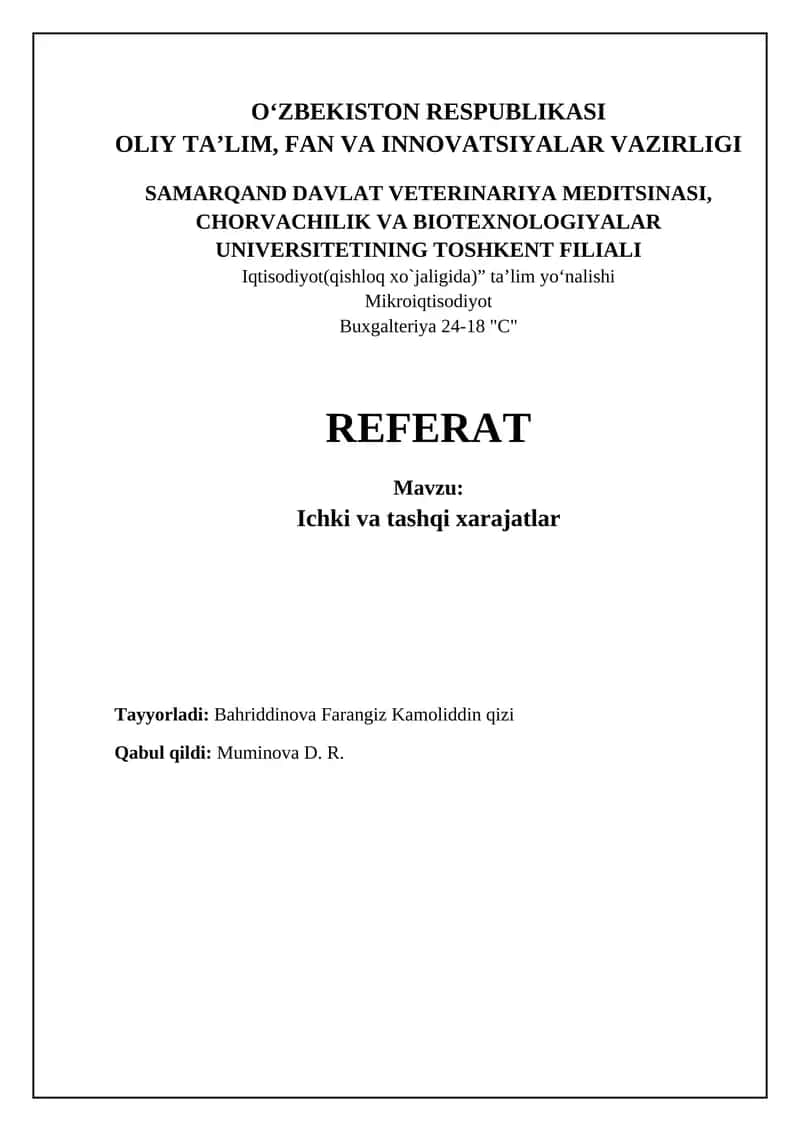 O‘ZBEKISTON RESPUBLIKASI
OLIY TA’LIM, FAN VA INNOVATSIYALAR VAZIRLIGI

SAMARQAND DAVLAT VETERINARIYA MEDITSINASI, CHORVACHILIK VA BIOTEXNOLOGIYALAR UNIVERSITETINING TOSHKENT FILIALI
Iqtisodiyot(qishloq xo`jaligida)” ta’lim yo‘nalishi
Mikroiqtisodiyot
Buxgalteriya 24-18 "C"

REFERAT

Mavzu:
Ichki va tashqi xarajatlar

Tayyorladi: Bahriddinova Farangiz Kamoliddin qizi

Qabul qildi: Muminova D. R.